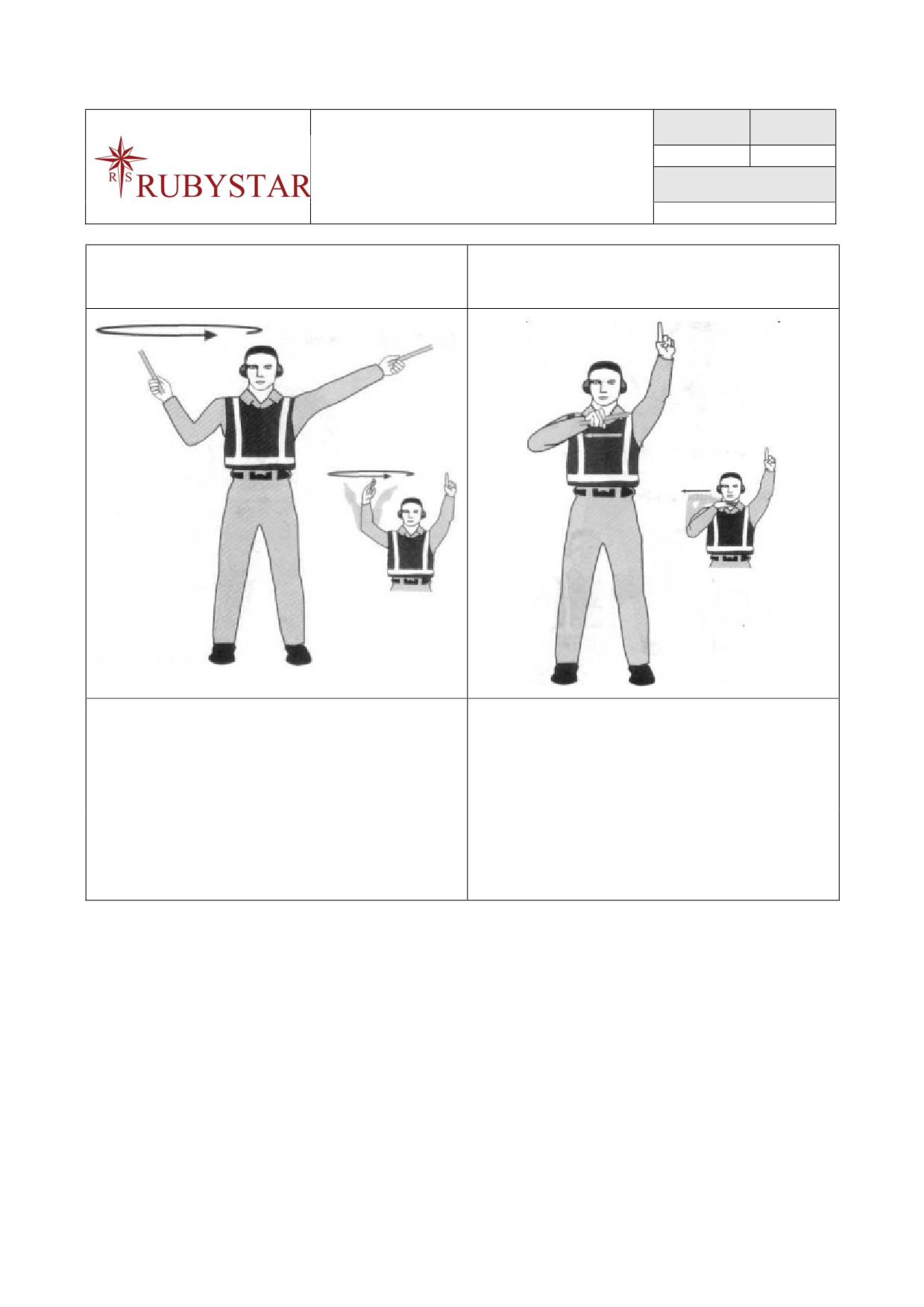 R S RUBYSTAR